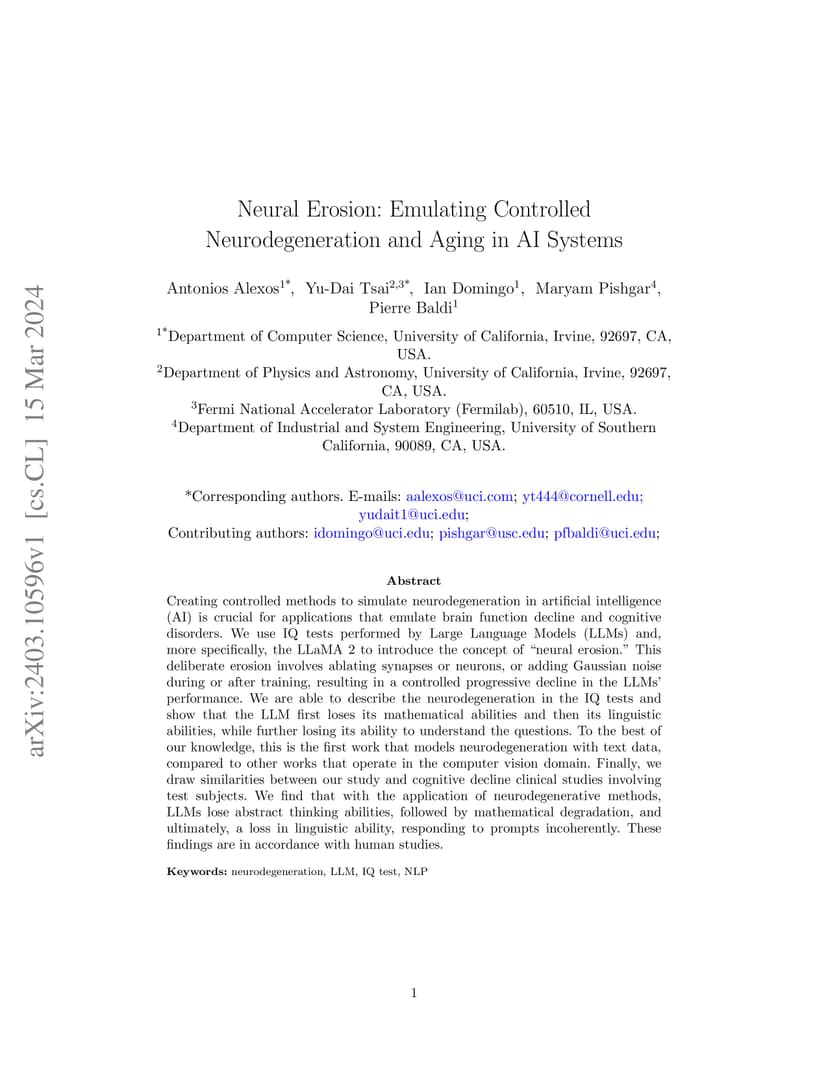 arXiv:2403.10596v1 [cs.CL] 15 Mar 2024

Neural Erosion: Emulating Controlled Neurodegeneration and Aging in AI Systems

Antonios Alexos$^{1*}$, Yu-Dai Tsai$^{2,3*}$, Ian Domingo$^{1}$, Maryam Pishgar$^{4}$, Pierre Baldi$^{1}$

$^{1*}$Department of Computer Science, University of California, Irvine, 92697, CA, USA.
$^{2}$Department of Physics and Astronomy, University of California, Irvine, 92697, CA, USA.
$^{3}$Fermi National Accelerator Laboratory (Fermilab), 60510, IL, USA.
$^{4}$Department of Industrial and System Engineering, University of Southern California, 90089, CA, USA.

*Corresponding authors. E-mails: aalexos@uci.com; yt444@cornell.edu; yudait1@uci.edu;
Contributing authors: idomingo@uci.edu; pishgar@usc.edu; pfbaldi@uci.edu;

Abstract

Creating controlled methods to simulate neurodegeneration in artificial intelligence (AI) is crucial for applications that emulate brain function decline and cognitive disorders. We use IQ tests performed by Large Language Models (LLMs) and, more specifically, the LLaMA 2 to introduce the concept of "neural erosion." This deliberate erosion involves ablating synapses or neurons, or adding Gaussian noise during or after training, resulting in a controlled progressive decline in the LLMs' performance. We are able to describe the neurodegeneration in the IQ tests and show that the LLM first loses its mathematical abilities and then its linguistic abilities, while further losing its ability to understand the questions. To the best of our knowledge, this is the first work that models neurodegeneration with text data, compared to other works that operate in the computer vision domain. Finally, we draw similarities between our study and cognitive decline clinical studies involving test subjects. We find that with the application of neurodegenerative methods, LLMs lose abstract thinking abilities, followed by mathematical degradation, and ultimately, a loss in linguistic ability, responding to prompts incoherently. These findings are in accordance with human studies.

Keywords: neurodegeneration, LLM, IQ test, NLP

1